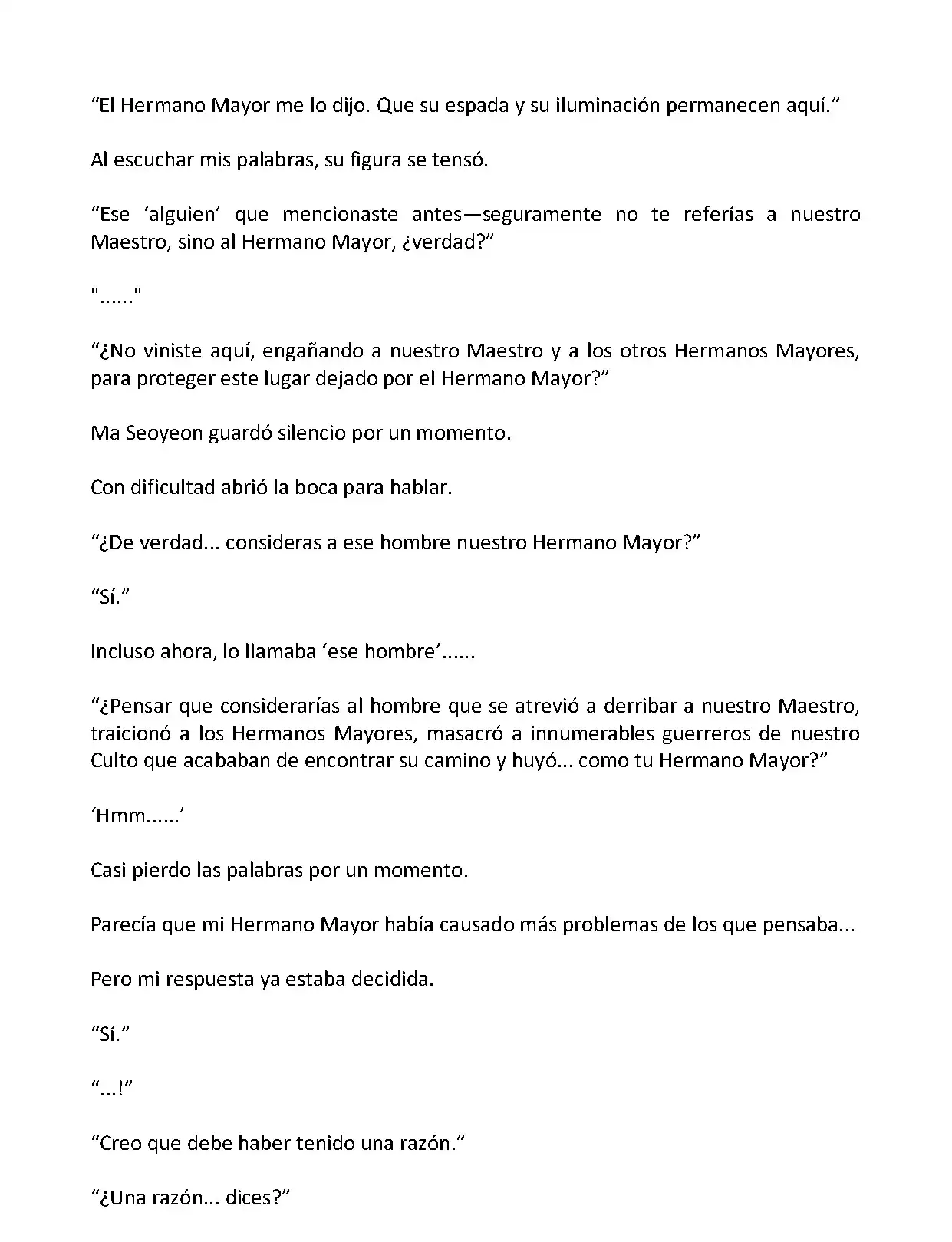 “El Hermano Mayor me lo dijo. Que su espada y su iluminación permanecen aquí.”

Al escuchar mis palabras, su figura se tensó.

“Ese ‘alguien’ que mencionaste antes—seguramente no te referías a nuestro Maestro, sino al Hermano Mayor, ¿verdad?”

"......"

“¿No viniste aquí, engañando a nuestro Maestro y a los otros Hermanos Mayores, para proteger este lugar dejado por el Hermano Mayor?”

Ma Seoyeon guardó silencio por un momento.

Con dificultad abrió la boca para hablar.

“¿De verdad... consideras a ese hombre nuestro Hermano Mayor?”

“Sí.”

Incluso ahora, lo llamaba ‘ese hombre’......

“¿Pensar que considerarías al hombre que se atrevió a derribar a nuestro Maestro, traicionó a los Hermanos Mayores, masacró a innumerables guerreros de nuestro Culto que acababan de encontrar su camino y huyó... como tu Hermano Mayor?”

‘Hmm......’

Casi pierdo las palabras por un momento.

Parecía que mi Hermano Mayor había causado más problemas de los que pensaba...

Pero mi respuesta ya estaba decidida.

“Sí.”

“...!”

“Creo que debe haber tenido una razón.”

“¿Una razón... dices?”